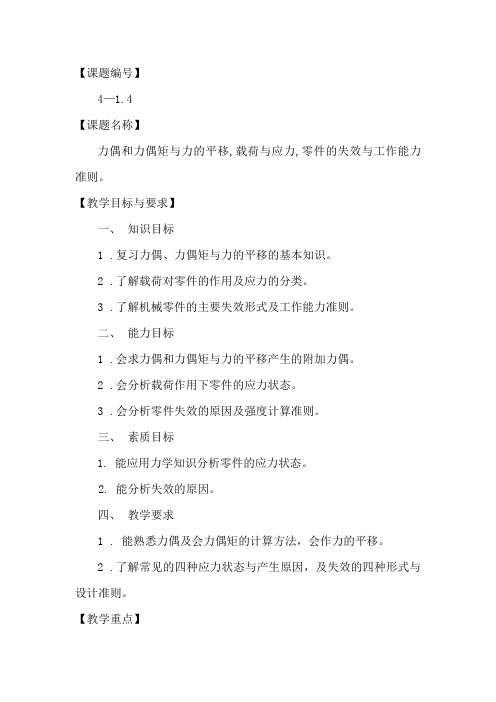 【课题编号】

4—1.4

【课题名称】

力偶和力偶矩与力的平移,载荷与应力,零件的失效与工作能力准则。

【教学目标与要求】

一、 知识目标

1 .复习力偶、力偶矩与力的平移的基本知识。

2 .了解载荷对零件的作用及应力的分类。

3 .了解机械零件的主要失效形式及工作能力准则。

二、 能力目标

1 .会求力偶和力偶矩与力的平移产生的附加力偶。

2 .会分析载荷作用下零件的应力状态。

3 .会分析零件失效的原因及强度计算准则。

三、 素质目标

1. 能应用力学知识分析零件的应力状态。

2. 能分析失效的原因。

四、 教学要求

1 . 能熟悉力偶及会力偶矩的计算方法，会作力的平移。

2 .了解常见的四种应力状态与产生原因，及失效的四种形式与设计准则。

【教学重点】